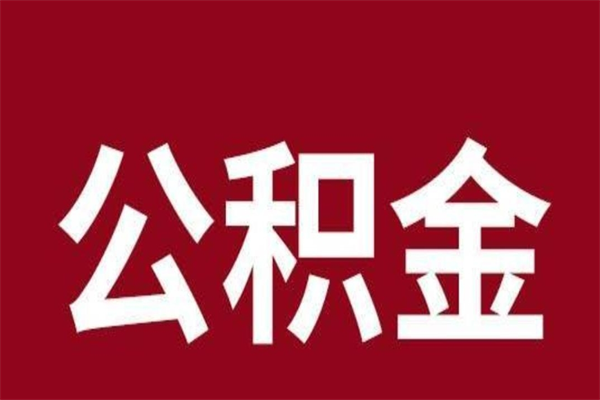 公积金